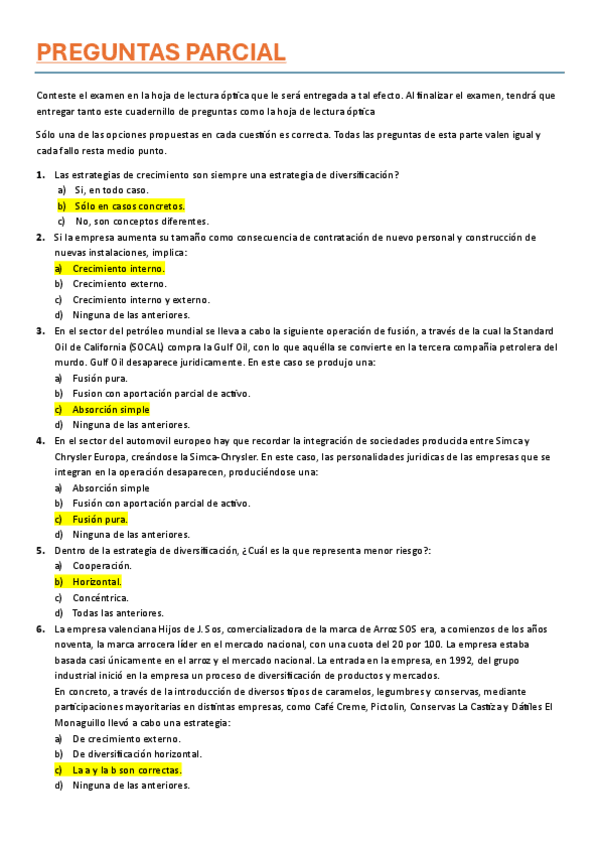 PREGUNTAS PARCIAL

Conteste el examen en la hoja de lectura óptica que le será entregada a tal efecto. Al finalizar el examen, tendrá que entregar tanto este cuadernillo de preguntas como la hoja de lectura óptica

Sólo una de las opciones propuestas en cada cuestión es correcta. Todas las preguntas de esta parte valen igual y cada fallo resta medio punto.

1. Las estrategias de crecimiento son siempre una estrategia de diversificación?
a) Si, en todo caso.
b) Sólo en casos concretos.
c) No, son conceptos diferentes.

2. Si la empresa aumenta su tamaño como consecuencia de contratación de nuevo personal y construcción de nuevas instalaciones, implica:
a) Crecimiento interno.
b) Crecimiento externo.
c) Crecimiento interno y externo.
d) Ninguna de las anteriores.

3. En el sector del petróleo mundial se lleva a cabo la siguiente operación de fusión, a través de la cual la Standard Oil de California (SOCAL) compra la Gulf Oil, con lo que aquélla se convierte en la tercera compañía petrolera del murdo. Gulf Oil desaparece juridicamente. En este caso se produjo una:
a) Fusión pura.
b) Fusion con aportación parcial de activo.
c) Absorción simple
d) Ninguna de las anteriores.

4. En el sector del automovil europeo hay que recordar la integración de sociedades producida entre Simca y Chrysler Europa, creándose la Simca-Chrysler. En este caso, las personalidades jurídicas de las empresas que se integran en la operación desaparecen, produciéndose una:
a) Absorción simple
b) Fusión con aportación parcial de activo.
c) Fusión pura.
d) Ninguna de las anteriores.

5. Dentro de la estrategia de diversificación, ¿Cuál es la que representa menor riesgo?:
a) Cooperación.
b) Horizontal.
c) Concéntrica.
d) Todas las anteriores.

6. La empresa valenciana Hijos de J. Sos, comercializadora de la marca de Arroz SOS era, a comienzos de los años noventa, la marca arrocera líder en el mercado nacional, con una cuota del 20 por 100. La empresa estaba basada casi únicamente en el arroz y el mercado nacional. La entrada en la empresa, en 1992, del grupo industrial inició en la empresa un proceso de diversificación de productos y mercados.
En concreto, a través de la introducción de diversos tipos de caramelos, legumbres y conservas, mediante participaciones mayoritarias en distintas empresas, como Café Creme, Pictolin, Conservas La Castiza y Dátiles El Monaguillo llevó a cabo una estrategia:
a) De crecimiento externo.
b) De diversificación horizontal.
c) La a y la b son correctas.
d) Ninguna de las anteriores.